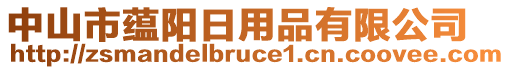 中山市蕴阳日用品有限公司
http://zsmandelbruce1.cn.coovee.com